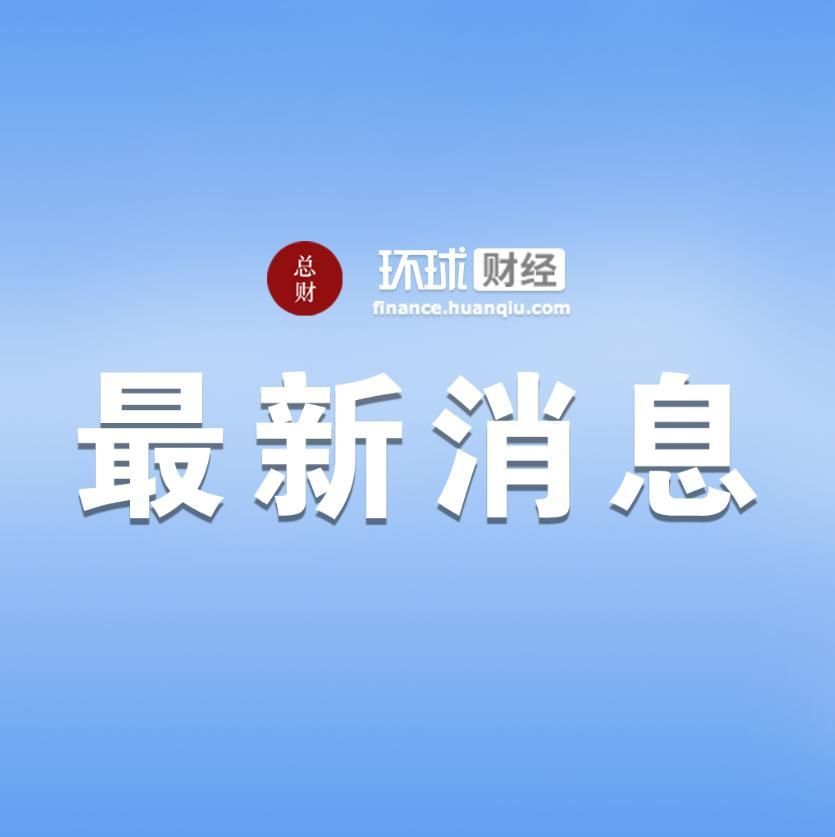 总财

环球财经
finance.huanqiu.com

最新消息